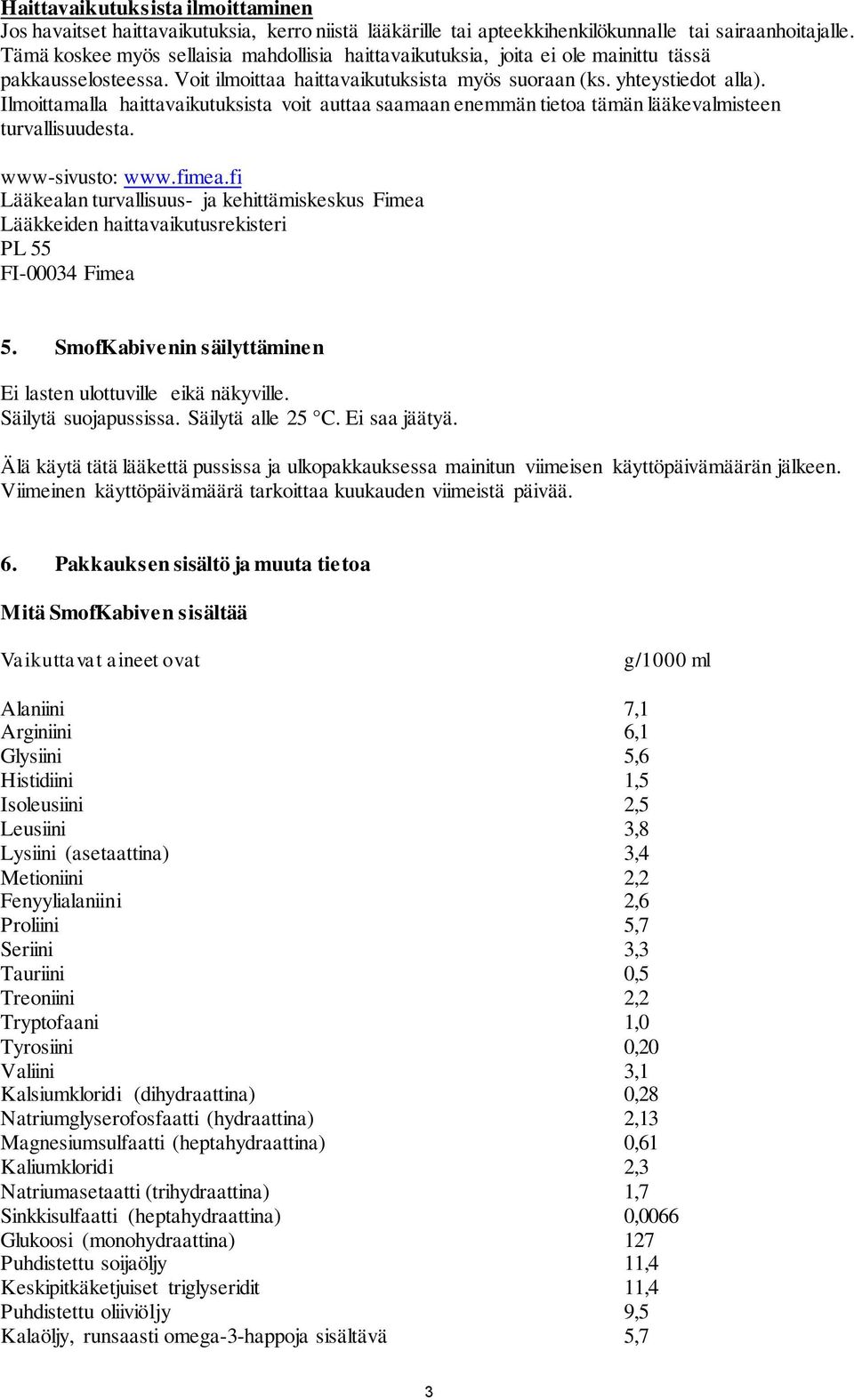 Haittavaikutuksista ilmoittaminen
Jos havaitset haittavaikutuksia, kerro niistä lääkärille tai apteekkihenkilökunnalle tai sairaanhoitajalle. Tämä koskee myös sellaisia mahdollisia haittavaikutuksia, joita ei ole mainittu tässä pakkausselosteessa. Voit ilmoittaa haittavaikutuksista myös suoraan (ks. yhteystiedot alla). Ilmoittamalla haittavaikutuksista voit auttaa saamaan enemmän tietoa tämän lääkevalmisteen turvallisuudesta.

www-sivusto: www.fimea.fi
Lääkealan turvallisuus- ja kehittämiskeskus Fimea
Lääkkeiden haittavaikutusrekisteri
PL 55
FI-00034 Fimea

5. SmofKabivenin säilyttäminen

Ei lasten ulottuville eikä näkyville.
Säilytä suojapussissa. Säilytä alle 25 °C. Ei saa jäätyä.

Älä käytä tätä lääkettä pussissa ja ulkopakkauksessa mainitun viimeisen käyttöpäivämäärän jälkeen. Viimeinen käyttöpäivämäärä tarkoittaa kuukauden viimeistä päivää.

6. Pakkauksen sisältö ja muuta tietoa

Mitä SmofKabiven sisältää

| Vaikuttavat aineet ovat | g/1000 ml |
|---|---|
| Alaniini | 7,1 |
| Arginiini | 6,1 |
| Glysiini | 5,6 |
| Histidiini | 1,5 |
| Isoleusiini | 2,5 |
| Leusiini | 3,8 |
| Lysiini (asetaattina) | 3,4 |
| Metioniini | 2,2 |
| Fenyylialaniini | 2,6 |
| Proliini | 5,7 |
| Seriini | 3,3 |
| Tauriini | 0,5 |
| Treoniini | 2,2 |
| Tryptofaani | 1,0 |
| Tyrosiini | 0,20 |
| Valiini | 3,1 |
| Kalsiumkloridi (dihydraattina) | 0,28 |
| Natriumglyserofosfaatti (hydraattina) | 2,13 |
| Magnesiumsulfaatti (heptahydraattina) | 0,61 |
| Kaliumkloridi | 2,3 |
| Natriumasetaatti (trihydraattina) | 1,7 |
| Sinkkisulfaatti (heptahydraattina) | 0,0066 |
| Glukoosi (monohydraattina) | 127 |
| Puhdistettu soijaöljy | 11,4 |
| Keskipitkäketjuiset triglyseridit | 11,4 |
| Puhdistettu oliiviöljy | 9,5 |
| Kalaöljy, runsaasti omega-3-happoja sisältävä | 5,7 |

3